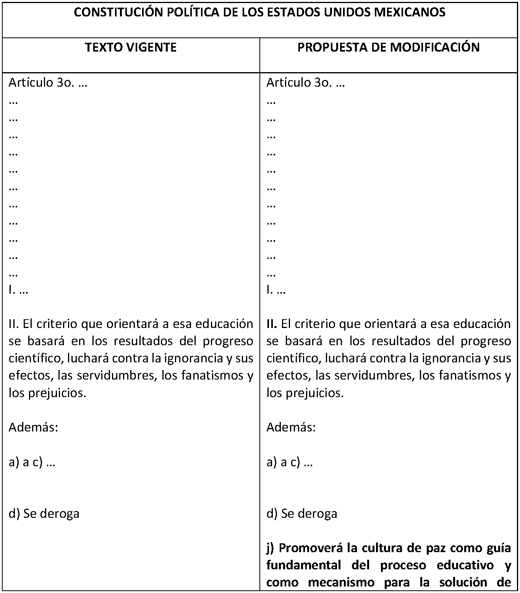 | CONSTITUCIÓN POLÍTICA DE LOS ESTADOS UNIDOS MEXICANOS | |
|---|---|
| **TEXTO VIGENTE** | **PROPUESTA DE MODIFICACIÓN** |
| Artículo 3o. …<br>…<br>…<br>…<br>…<br>…<br>…<br>…<br>…<br>…<br>…<br>…<br>I. …<br><br>II. El criterio que orientará a esa educación se basará en los resultados del progreso científico, luchará contra la ignorancia y sus efectos, las servidumbres, los fanatismos y los prejuicios.<br><br>Además:<br><br>a) a c) …<br><br>d) Se deroga | Artículo 3o. …<br>…<br>…<br>…<br>…<br>…<br>…<br>…<br>…<br>…<br>…<br>…<br>I. …<br><br>**II.** El criterio que orientará a esa educación se basará en los resultados del progreso científico, luchará contra la ignorancia y sus efectos, las servidumbres, los fanatismos y los prejuicios.<br><br>Además:<br><br>a) a c) …<br><br>d) Se deroga<br><br>**j) Promoverá la cultura de paz como guía fundamental del proceso educativo y como mecanismo para la solución de** |